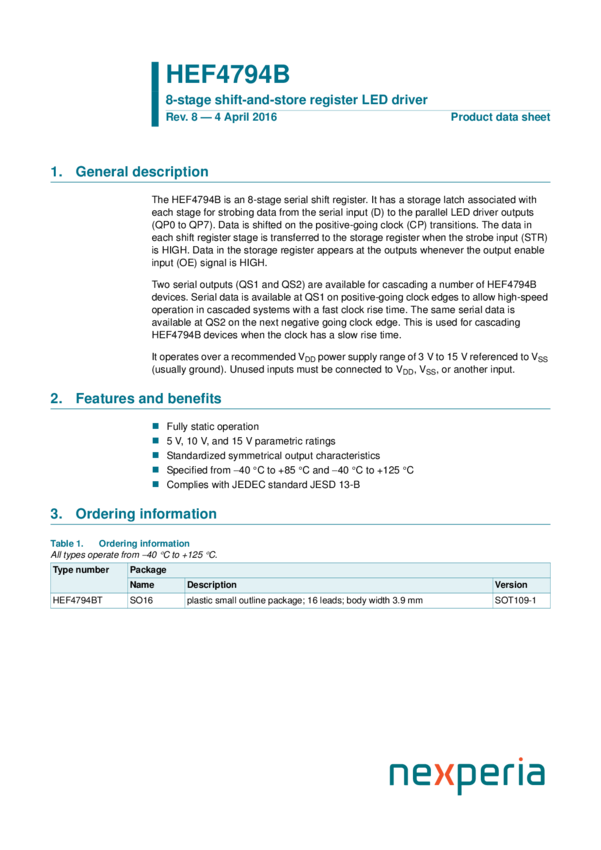 HEF4794B

8-stage shift-and-store register LED driver

Rev. 8 — 4 April 2016

Product data sheet

1. General description

The HEF4794B is an 8-stage serial shift register. It has a storage latch associated with each stage for strobing data from the serial input (D) to the parallel LED driver outputs (QP0 to QP7). Data is shifted on the positive-going clock (CP) transitions. The data in each shift register stage is transferred to the storage register when the strobe input (STR) is HIGH. Data in the storage register appears at the outputs whenever the output enable input (OE) signal is HIGH.

Two serial outputs (QS1 and QS2) are available for cascading a number of HEF4794B devices. Serial data is available at QS1 on positive-going clock edges to allow high-speed operation in cascaded systems with a fast clock rise time. The same serial data is available at QS2 on the next negative going clock edge. This is used for cascading HEF4794B devices when the clock has a slow rise time.

It operates over a recommended $V_{DD}$ power supply range of 3 V to 15 V referenced to $V_{SS}$ (usually ground). Unused inputs must be connected to $V_{DD}$, $V_{SS}$, or another input.

2. Features and benefits

Fully static operation
5 V, 10 V, and 15 V parametric ratings
Standardized symmetrical output characteristics
Specified from −40 °C to +85 °C and −40 °C to +125 °C
Complies with JEDEC standard JESD 13-B

3. Ordering information

Table 1. Ordering information
All types operate from −40 °C to +125 °C.

| Type number | Package | | |
|---|---|---|---|
| | Name | Description | Version |
| HEF4794BT | SO16 | plastic small outline package; 16 leads; body width 3.9 mm | SOT109-1 |

nexperia